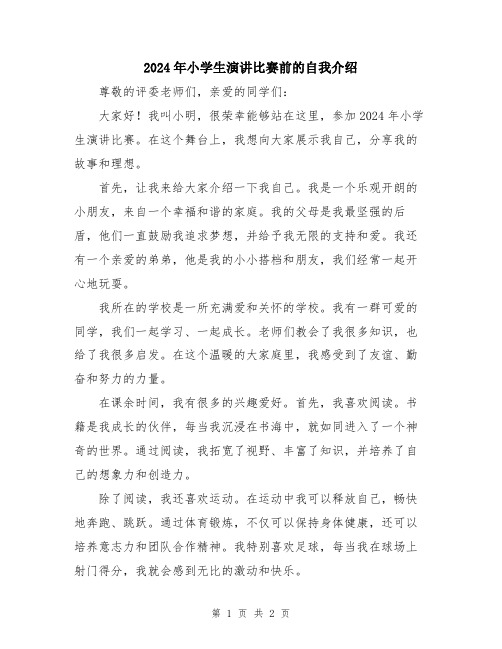 2024年小学生演讲比赛前的自我介绍

尊敬的评委老师们，亲爱的同学们：

大家好！我叫小明，很荣幸能够站在这里，参加2024年小学生演讲比赛。在这个舞台上，我想向大家展示我自己，分享我的故事和理想。

首先，让我来给大家介绍一下我自己。我是一个乐观开朗的小朋友，来自一个幸福和谐的家庭。我的父母是我最坚强的后盾，他们一直鼓励我追求梦想，并给予我无限的支持和爱。我还有一个亲爱的弟弟，他是我的小小搭档和朋友，我们经常一起开心地玩耍。

我所在的学校是一所充满爱和关怀的学校。我有一群可爱的同学，我们一起学习、一起成长。老师们教会了我很多知识，也给了我很多启发。在这个温暖的大家庭里，我感受到了友谊、勤奋和努力的力量。

在课余时间，我有很多的兴趣爱好。首先，我喜欢阅读。书籍是我成长的伙伴，每当我沉浸在书海中，就如同进入了一个神奇的世界。通过阅读，我拓宽了视野、丰富了知识，并培养了自己的想象力和创造力。

除了阅读，我还喜欢运动。在运动中我可以释放自己，畅快地奔跑、跳跃。通过体育锻炼，不仅可以保持身体健康，还可以培养意志力和团队合作精神。我特别喜欢足球，每当我在球场上射门得分，我就会感到无比的激动和快乐。

第 1 页 共 2 页